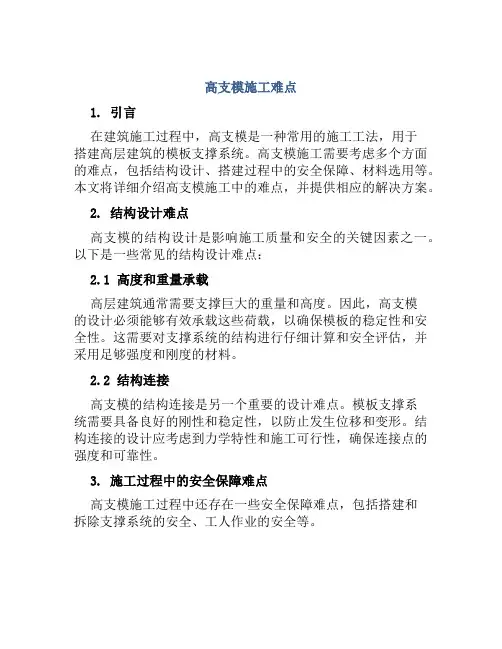 高支模施工难点

1. 引言

在建筑施工过程中，高支模是一种常用的施工工法，用于搭建高层建筑的模板支撑系统。高支模施工需要考虑多个方面的难点，包括结构设计、搭建过程中的安全保障、材料选用等。本文将详细介绍高支模施工中的难点，并提供相应的解决方案。

2. 结构设计难点

高支模的结构设计是影响施工质量和安全的关键因素之一。以下是一些常见的结构设计难点：

2.1 高度和重量承载

高层建筑通常需要支撑巨大的重量和高度。因此，高支模的设计必须能够有效承载这些荷载，以确保模板的稳定性和安全性。这需要对支撑系统的结构进行仔细计算和安全评估，并采用足够强度和刚度的材料。

2.2 结构连接

高支模的结构连接是另一个重要的设计难点。模板支撑系统需要具备良好的刚性和稳定性，以防止发生位移和变形。结构连接的设计应考虑到力学特性和施工可行性，确保连接点的强度和可靠性。

3. 施工过程中的安全保障难点

高支模施工过程中还存在一些安全保障难点，包括搭建和拆除支撑系统的安全、工人作业的安全等。